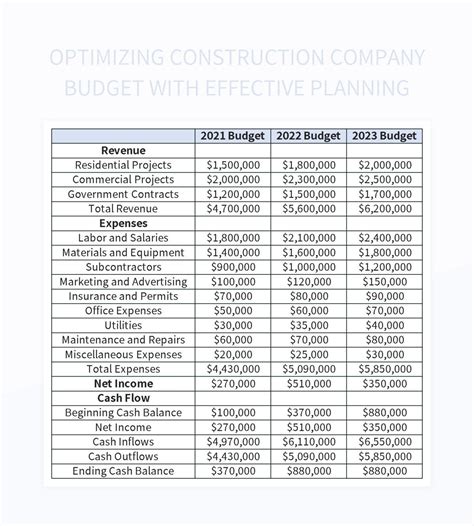 OPTIMIZING CONSTRUCTION COMPANY BUDGET WITH EFFECTIVE PLANNING

| | 2021 Budget | 2022 Budget | 2023 Budget |
|---|---|---|---|
| Revenue | | | |
| Residential Projects | \$1,500,000 | \$1,800,000 | \$2,000,000 |
| Commercial Projects | \$2,000,000 | \$2,300,000 | \$2,500,000 |
| Government Contracts | \$1,200,000 | \$1,500,000 | \$1,700,000 |
| Total Revenue | \$4,700,000 | \$5,600,000 | \$6,200,000 |
| Expenses | | | |
| Labor and Salaries | \$1,800,000 | \$2,100,000 | \$2,400,000 |
| Materials and Equipment | \$1,400,000 | \$1,600,000 | \$1,800,000 |
| Subcontractors | \$900,000 | \$1,000,000 | \$1,200,000 |
| Marketing and Advertising | \$100,000 | \$120,000 | \$150,000 |
| Insurance and Permits | \$70,000 | \$80,000 | \$90,000 |
| Office Expenses | \$50,000 | \$60,000 | \$70,000 |
| Utilities | \$30,000 | \$35,000 | \$40,000 |
| Maintenance and Repairs | \$60,000 | \$70,000 | \$80,000 |
| Miscellaneous Expenses | \$20,000 | \$25,000 | \$30,000 |
| Total Expenses | \$4,430,000 | \$5,090,000 | \$5,850,000 |
| Net Income | \$270,000 | \$510,000 | \$350,000 |
| Cash Flow | | | |
| Beginning Cash Balance | \$100,000 | \$370,000 | \$880,000 |
| Net Income | \$270,000 | \$510,000 | \$350,000 |
| Cash Inflows | \$4,970,000 | \$6,110,000 | \$6,550,000 |
| Cash Outflows | \$4,430,000 | \$5,090,000 | \$5,850,000 |
| Ending Cash Balance | \$370,000 | \$880,000 | \$880,000 |